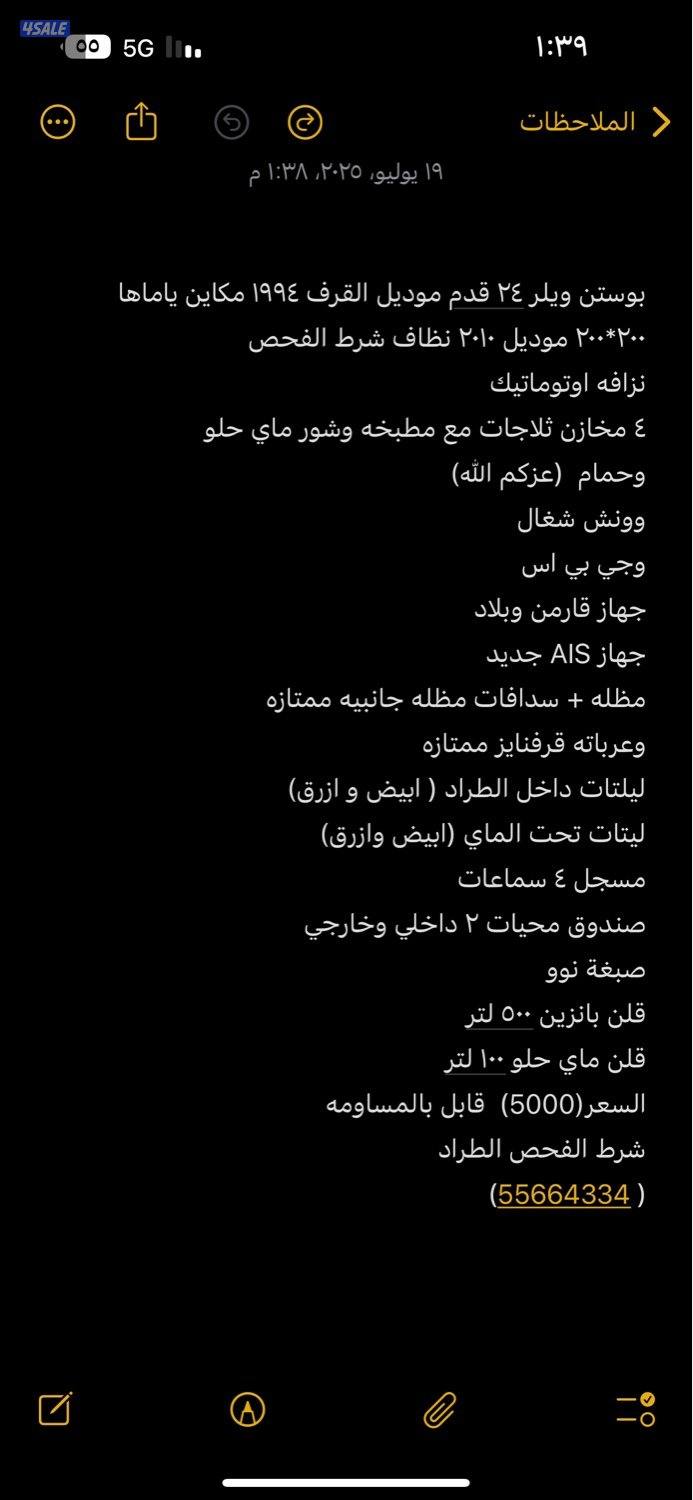 4SALE
٥٥ 5G
١:٣٩
الملاحظات
١٩ يوليو، ٢٠٢٥، ١:٣٨ م

بوستن ويلر ٢٤ قدم موديل القرف ١٩٩٤ مكاين ياماها ٢٠٠*٢٠٠ موديل ٢٠١٠ نظاف شرط الفحص
نزافه اوتوماتيك
٤ مخازن ثلاجات مع مطبخه وشور ماي حلو
وحمام (عزكم الله)
وونش شغال
وجي بي اس
جهاز قارمن وبلاد
جهاز AIS جديد
مظله + سدافات مظله جانبيه ممتازه
وعرباته قرفنايز ممتازه
ليلتات داخل الطراد ( ابيض و ازرق)
ليتات تحت الماي (ابيض وازرق)
مسجل ٤ سماعات
صندوق محيات ٢ داخلي وخارجي
صبغة نوو
قلن بانزين ٥٠٠ لتر
قلن ماي حلو ١٠٠ لتر
السعر(5000) قابل بالمساومه
شرط الفحص الطراد
( 55664334)